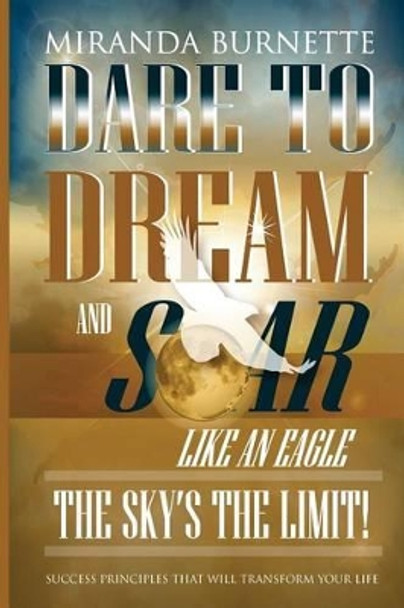 MIRANDA BURNETTE

DARE TO DREAM AND SOAR

LIKE AN EAGLE

THE SKY'S THE LIMIT!

SUCCESS PRINCIPLES THAT WILL TRANSFORM YOUR LIFE